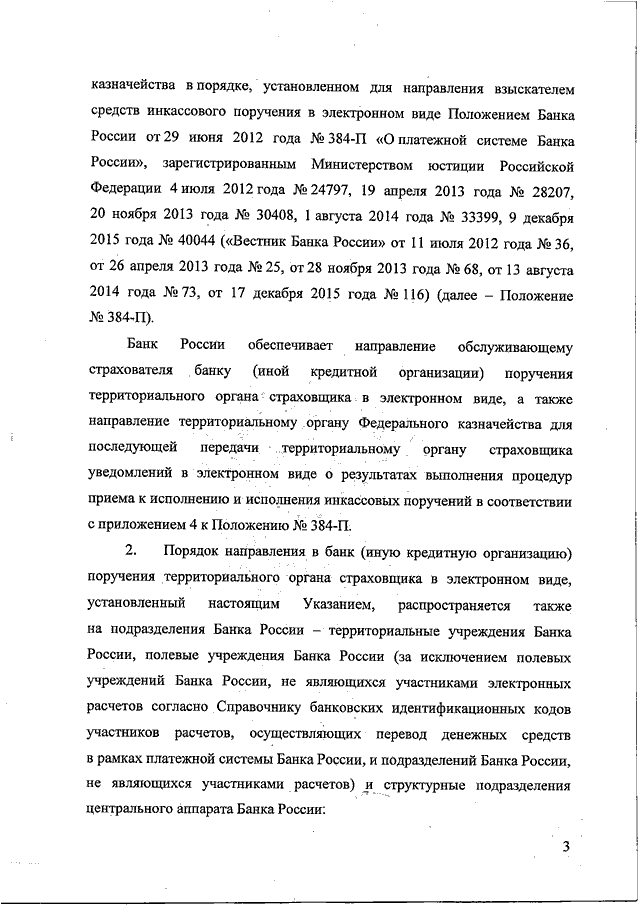 казначейства в порядке, установленном для направления взыскателем средств инкассового поручения в электронном виде Положением Банка России от 29 июня 2012 года № 384-П «О платежной системе Банка России», зарегистрированным Министерством юстиции Российской Федерации 4 июля 2012 года № 24797, 19 апреля 2013 года № 28207, 20 ноября 2013 года № 30408, 1 августа 2014 года № 33399, 9 декабря 2015 года № 40044 («Вестник Банка России» от 11 июля 2012 года № 36, от 26 апреля 2013 года № 25, от 28 ноября 2013 года № 68, от 13 августа 2014 года № 73, от 17 декабря 2015 года № 116) (далее – Положение № 384-П).

Банк России обеспечивает направление обслуживающему страхователя банку (иной кредитной организации) поручения территориального органа страховщика в электронном виде, а также направление территориальному органу Федерального казначейства для последующей передачи территориальному органу страховщика уведомлений в электронном виде о результатах выполнения процедур приема к исполнению и исполнения инкассовых поручений в соответствии с приложением 4 к Положению № 384-П.

2. Порядок направления в банк (иную кредитную организацию) поручения территориального органа страховщика в электронном виде, установленный настоящим Указанием, распространяется также на подразделения Банка России – территориальные учреждения Банка России, полевые учреждения Банка России (за исключением полевых учреждений Банка России, не являющихся участниками электронных расчетов согласно Справочнику банковских идентификационных кодов участников расчетов, осуществляющих перевод денежных средств в рамках платежной системы Банка России, и подразделений Банка России, не являющихся участниками расчетов) и структурные подразделения центрального аппарата Банка России.

3